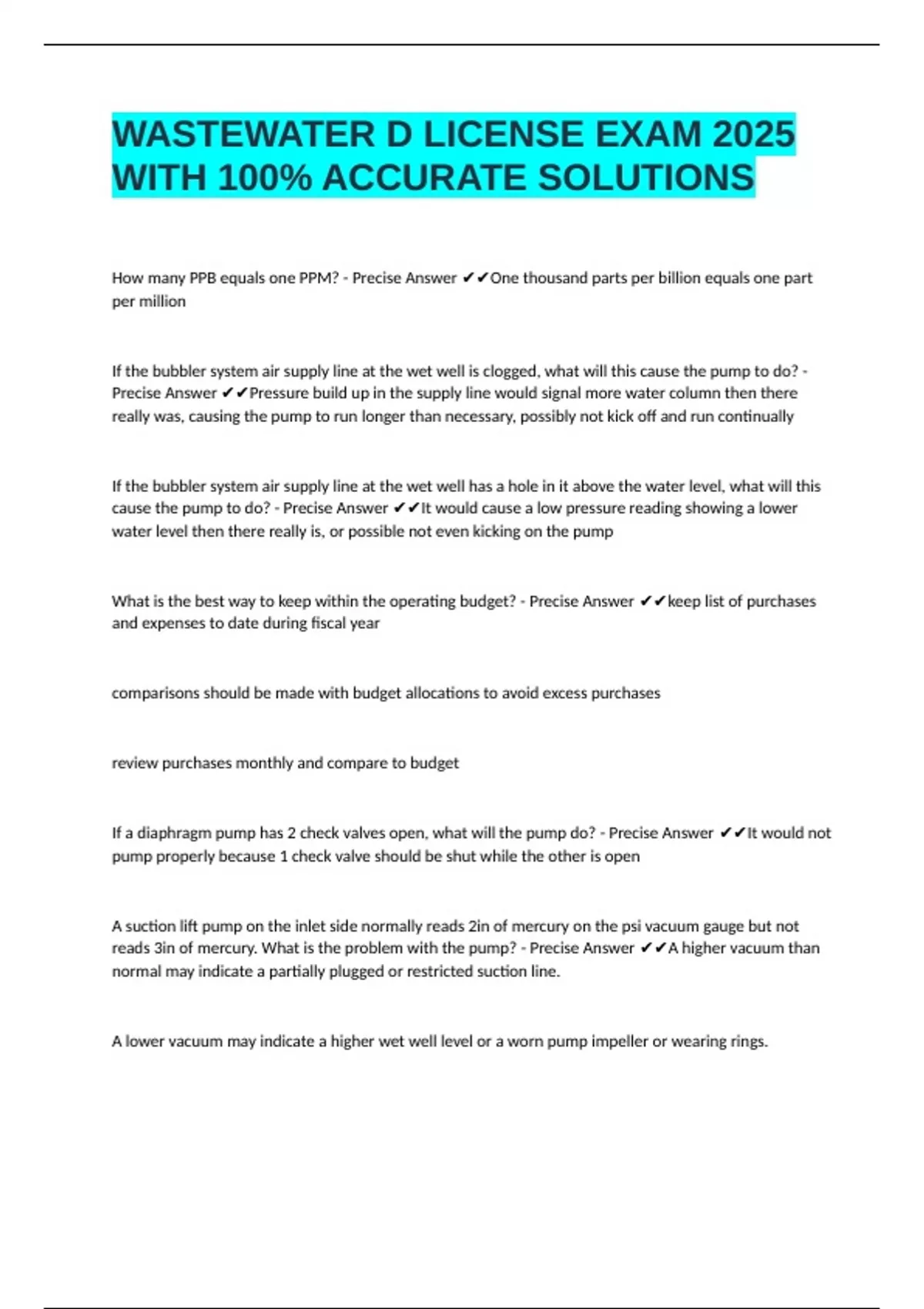 WASTEWATER D LICENSE EXAM 2025 WITH 100% ACCURATE SOLUTIONS

How many PPB equals one PPM? - Precise Answer ✔✔One thousand parts per billion equals one part per million

If the bubbler system air supply line at the wet well is clogged, what will this cause the pump to do? - Precise Answer ✔✔Pressure build up in the supply line would signal more water column then there really was, causing the pump to run longer than necessary, possibly not kick off and run continually

If the bubbler system air supply line at the wet well has a hole in it above the water level, what will this cause the pump to do? - Precise Answer ✔✔It would cause a low pressure reading showing a lower water level then there really is, or possible not even kicking on the pump

What is the best way to keep within the operating budget? - Precise Answer ✔✔keep list of purchases and expenses to date during fiscal year

comparisons should be made with budget allocations to avoid excess purchases

review purchases monthly and compare to budget

If a diaphragm pump has 2 check valves open, what will the pump do? - Precise Answer ✔✔It would not pump properly because 1 check valve should be shut while the other is open

A suction lift pump on the inlet side normally reads 2in of mercury on the psi vacuum gauge but not reads 3in of mercury. What is the problem with the pump? - Precise Answer ✔✔A higher vacuum than normal may indicate a partially plugged or restricted suction line.

A lower vacuum may indicate a higher wet well level or a worn pump impeller or wearing rings.